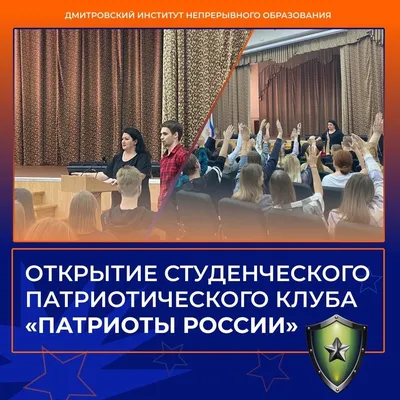 ДМИТРОВСКИЙ ИНСТИТУТ НЕПРЕРЫВНОГО ОБРАЗОВАНИЯ

ОТКРЫТИЕ СТУДЕНЧЕСКОГО ПАТРИОТИЧЕСКОГО КЛУБА «ПАТРИОТЫ РОССИИ»